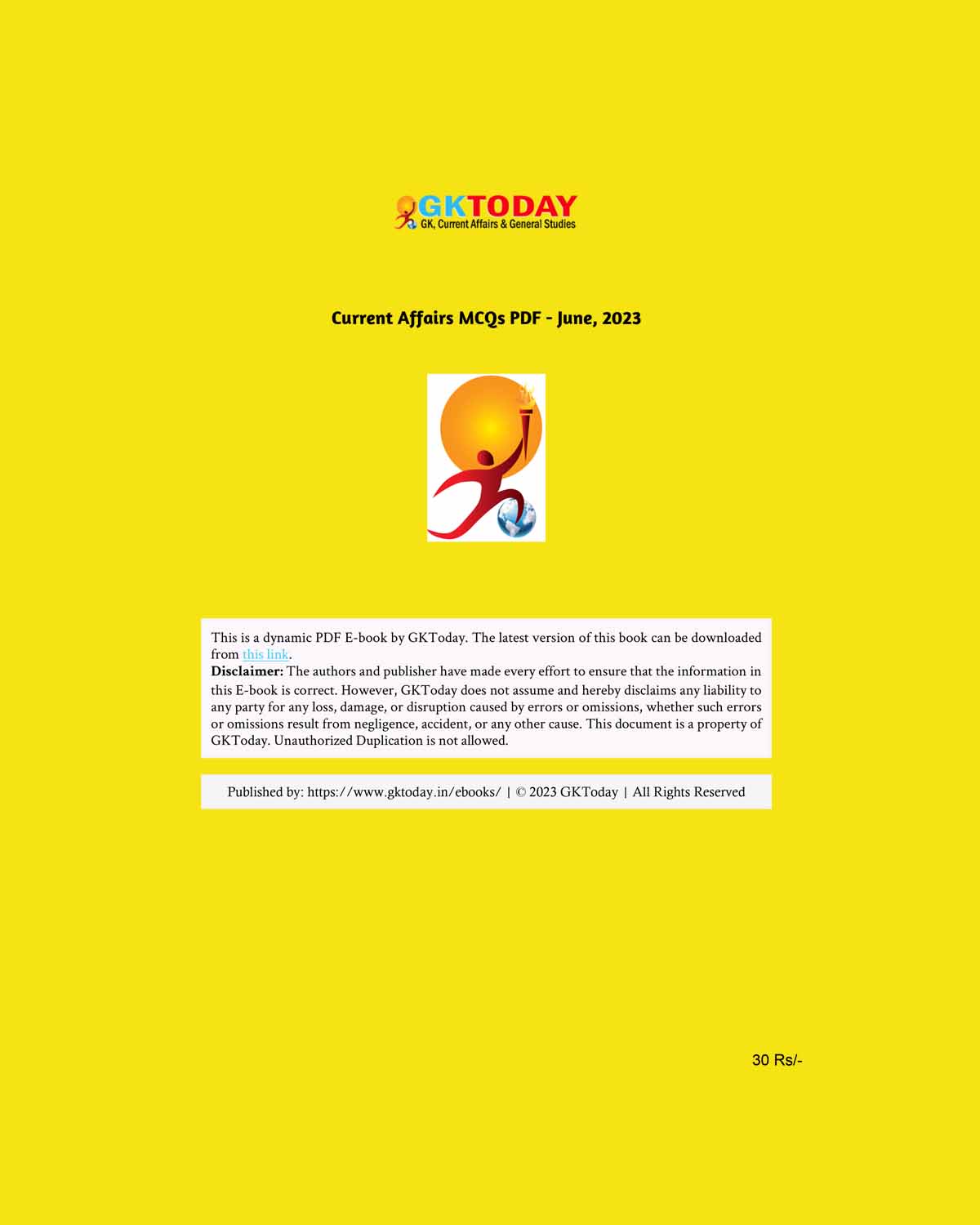 GKTODAY
GK, Current Affairs & General Studies

Current Affairs MCQs PDF - June, 2023

This is a dynamic PDF E-book by GKToday. The latest version of this book can be downloaded from this link.
Disclaimer: The authors and publisher have made every effort to ensure that the information in this E-book is correct. However, GKToday does not assume and hereby disclaims any liability to any party for any loss, damage, or disruption caused by errors or omissions, whether such errors or omissions result from negligence, accident, or any other cause. This document is a property of GKToday. Unauthorized Duplication is not allowed.

Published by: https://www.gktoday.in/ebooks/ | © 2023 GKToday | All Rights Reserved

30 Rs/-